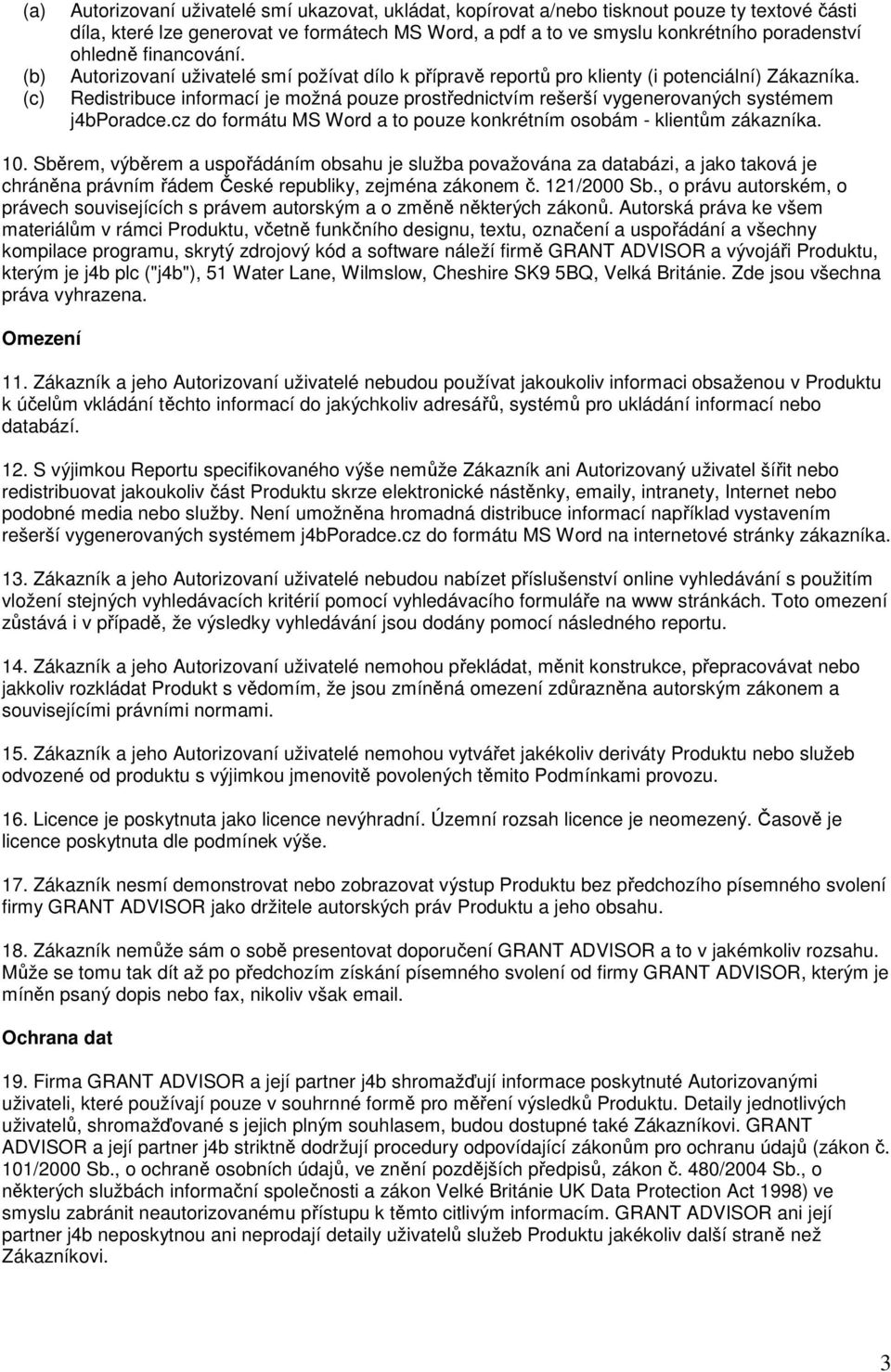 (a) Autorizovaní uživatelé smí ukazovat, ukládat, kopírovat a/nebo tisknout pouze ty textové části díla, které lze generovat ve formátech MS Word, a pdf a to ve smyslu konkrétního poradenství ohledně financování.
(b) Autorizovaní uživatelé smí požívat dílo k přípravě reportů pro klienty (i potenciální) Zákazníka.
(c) Redistribuce informací je možná pouze prostřednictvím rešerší vygenerovaných systémem j4bPoradce.cz do formátu MS Word a to pouze konkrétním osobám - klientům zákazníka.

10. Sběrem, výběrem a uspořádáním obsahu je služba považována za databázi, a jako taková je chráněna právním řádem České republiky, zejména zákonem č. 121/2000 Sb., o právu autorském, o právech souvisejících s právem autorským a o změně některých zákonů. Autorská práva ke všem materiálům v rámci Produktu, včetně funkčního designu, textu, označení a uspořádání a všechny kompilace programu, skrytý zdrojový kód a software náleží firmě GRANT ADVISOR a vývojáři Produktu, kterým je j4b plc ("j4b"), 51 Water Lane, Wilmslow, Cheshire SK9 5BQ, Velká Británie. Zde jsou všechna práva vyhrazena.

Omezení

11. Zákazník a jeho Autorizovaní uživatelé nebudou používat jakoukoliv informaci obsaženou v Produktu k účelům vkládání těchto informací do jakýchkoliv adresářů, systémů pro ukládání informací nebo databází.

12. S výjimkou Reportu specifikovaného výše nemůže Zákazník ani Autorizovaný uživatel šířit nebo redistribuovat jakoukoliv část Produktu skrze elektronické nástěnky, emaily, intranety, Internet nebo podobné media nebo služby. Není umožněna hromadná distribuce informací například vystavením rešerší vygenerovaných systémem j4bPoradce.cz do formátu MS Word na internetové stránky zákazníka.

13. Zákazník a jeho Autorizovaní uživatelé nebudou nabízet příslušenství online vyhledávání s použitím vložení stejných vyhledávacích kritérií pomocí vyhledávacího formuláře na www stránkách. Toto omezení zůstává i v případě, že výsledky vyhledávání jsou dodány pomocí následného reportu.

14. Zákazník a jeho Autorizovaní uživatelé nemohou překládat, měnit konstrukce, přepracovávat nebo jakkoliv rozkládat Produkt s vědomím, že jsou zmíněná omezení zdůrazněna autorským zákonem a souvisejícími právními normami.

15. Zákazník a jeho Autorizovaní uživatelé nemohou vytvářet jakékoliv deriváty Produktu nebo služeb odvozené od produktu s výjimkou jmenovitě povolených těmito Podmínkami provozu.

16. Licence je poskytnuta jako licence nevýhradní. Územní rozsah licence je neomezený. Časově je licence poskytnuta dle podmínek výše.

17. Zákazník nesmí demonstrovat nebo zobrazovat výstup Produktu bez předchozího písemného svolení firmy GRANT ADVISOR jako držitele autorských práv Produktu a jeho obsahu.

18. Zákazník nemůže sám o sobě presentovat doporučení GRANT ADVISOR a to v jakémkoliv rozsahu. Může se tomu tak dít až po předchozím získání písemného svolení od firmy GRANT ADVISOR, kterým je míněn psaný dopis nebo fax, nikoliv však email.

Ochrana dat

19. Firma GRANT ADVISOR a její partner j4b shromažďují informace poskytnuté Autorizovanými uživateli, které používají pouze v souhrnné formě pro měření výsledků Produktu. Detaily jednotlivých uživatelů, shromažďované s jejich plným souhlasem, budou dostupné také Zákazníkovi. GRANT ADVISOR a její partner j4b striktně dodržují procedury odpovídající zákonům pro ochranu údajů (zákon č. 101/2000 Sb., o ochraně osobních údajů, ve znění pozdějších předpisů, zákon č. 480/2004 Sb., o některých službách informační společnosti a zákon Velké Británie UK Data Protection Act 1998) ve smyslu zabránit neautorizovanému přístupu k těmto citlivým informacím. GRANT ADVISOR ani její partner j4b neposkytnou ani neprodají detaily uživatelů služeb Produktu jakékoliv další straně než Zákazníkovi.

3